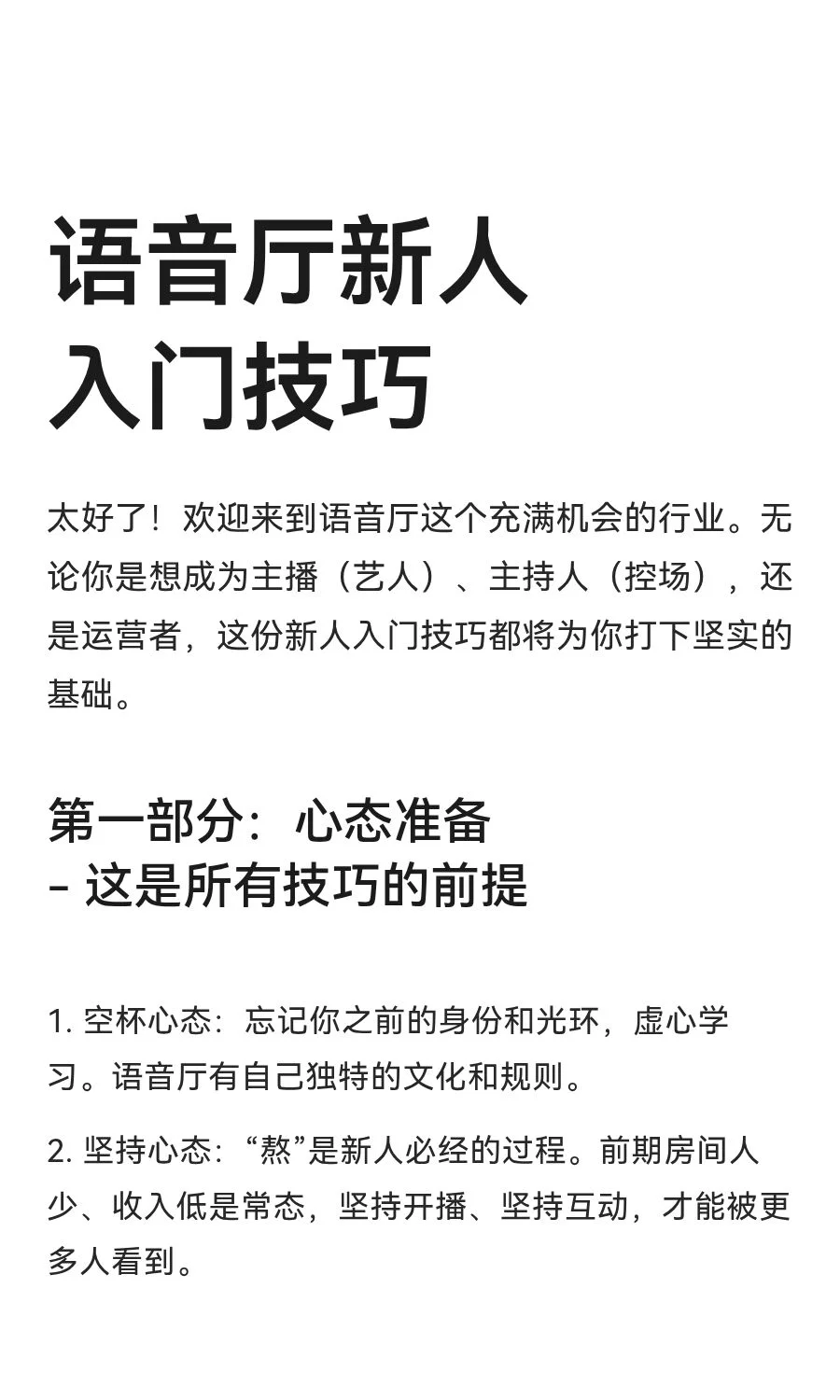 语音厅新人
入门技巧

太好了！欢迎来到语音厅这个充满机会的行业。无论你是想成为主播（艺人）、主持人（控场），还是运营者，这份新人入门技巧都将为你打下坚实的基础。

第一部分：心态准备
- 这是所有技巧的前提

1.空杯心态：忘记你之前的身份和光环，虚心学习。语音厅有自己独特的文化和规则。

2.坚持心态：“熬”是新人必经的过程。前期房间人少、收入低是常态，坚持开播、坚持互动，才能被更多人看到。